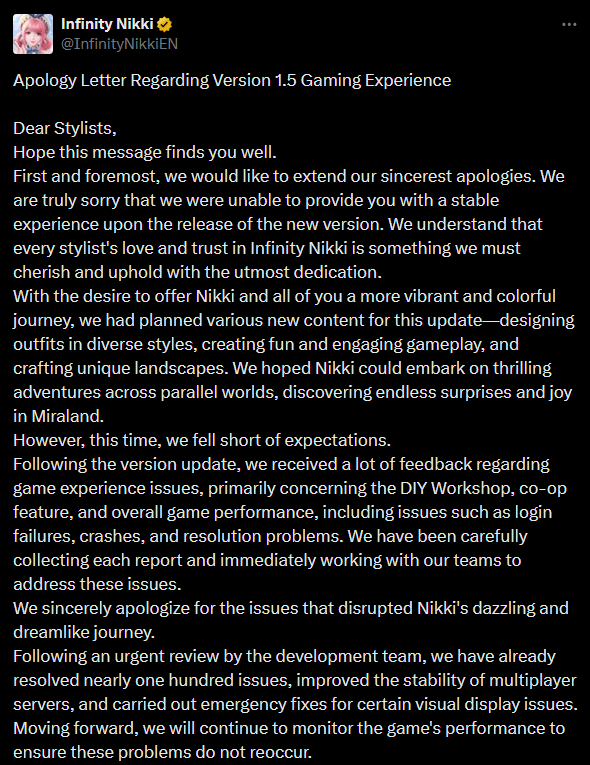 Infinity Nikki
@InfinityNikkiEN

Apology Letter Regarding Version 1.5 Gaming Experience

Dear Stylists,
Hope this message finds you well.
First and foremost, we would like to extend our sincerest apologies. We are truly sorry that we were unable to provide you with a stable experience upon the release of the new version. We understand that every stylist's love and trust in Infinity Nikki is something we must cherish and uphold with the utmost dedication.
With the desire to offer Nikki and all of you a more vibrant and colorful journey, we had planned various new content for this update—designing outfits in diverse styles, creating fun and engaging gameplay, and crafting unique landscapes. We hoped Nikki could embark on thrilling adventures across parallel worlds, discovering endless surprises and joy in Miraland.
However, this time, we fell short of expectations.
Following the version update, we received a lot of feedback regarding game experience issues, primarily concerning the DIY Workshop, co-op feature, and overall game performance, including issues such as login failures, crashes, and resolution problems. We have been carefully collecting each report and immediately working with our teams to address these issues.
We sincerely apologize for the issues that disrupted Nikki's dazzling and dreamlike journey.
Following an urgent review by the development team, we have already resolved nearly one hundred issues, improved the stability of multiplayer servers, and carried out emergency fixes for certain visual display issues. Moving forward, we will continue to monitor the game's performance to ensure these problems do not reoccur.